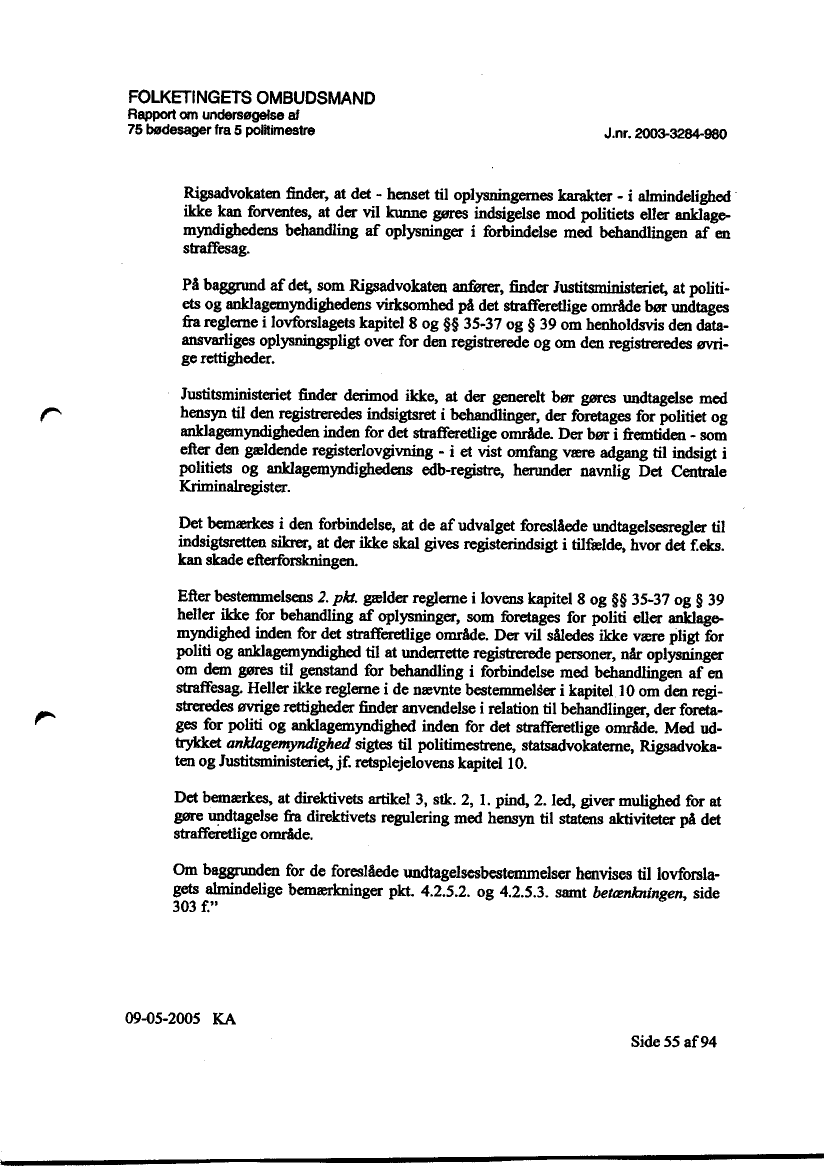 FOLKETINGETS OMBUDSMAND
Rapport om undersøgelse af
75 bødesager fra 5 politimestre

J.nr. 2003-3284-980

Rigsadvokaten finder, at det - henset til oplysningernes karakter - i almindelighed ikke kan forventes, at der vil kunne gøres indsigelse mod politiets eller anklagemyndighedens behandling af oplysninger i forbindelse med behandlingen af en straffesag.

På baggrund af det, som Rigsadvokaten anfører, finder Justitsministeriet, at politiets og anklagemyndighedens virksomhed på det strafferetlige område bør undtages fra reglerne i lovforslagets kapitel 8 og §§ 35-37 og § 39 om henholdsvis den dataansvarliges oplysningspligt over for den registrerede og om den registreredes øvrige rettigheder.

Justitsministeriet finder derimod ikke, at der generelt bør gøres undtagelse med hensyn til den registreredes indsigtsret i behandlinger, der foretages for politiet og anklagemyndigheden inden for det strafferetlige område. Der bør i fremtiden - som efter den gældende registerlovgivning - i et vist omfang være adgang til indsigt i politiets og anklagemyndighedens edb-registre, herunder navnlig Det Centrale Kriminalregister.

Det bemærkes i den forbindelse, at de af udvalget foreslåede undtagelsesregler til indsigtsretten sikrer, at der ikke skal gives registerindsigt i tilfælde, hvor det f.eks. kan skade efterforskningen.

Efter bestemmelsens 2. pkt. gælder reglerne i lovens kapitel 8 og §§ 35-37 og § 39 heller ikke for behandling af oplysninger, som foretages for politi eller anklagemyndighed inden for det strafferetlige område. Der vil således ikke være pligt for politi og anklagemyndighed til at underrette registrerede personer, når oplysninger om dem gøres til genstand for behandling i forbindelse med behandlingen af en straffesag. Heller ikke reglerne i de nævnte bestemmelser i kapitel 10 om den registreredes øvrige rettigheder finder anvendelse i relation til behandlinger, der foretages for politi og anklagemyndighed inden for det strafferetlige område. Med udtrykket anklagemyndighed sigtes til politimestrene, statsadvokaterne, Rigsadvokaten og Justitsministeriet, jf. retsplejelovens kapitel 10.

Det bemærkes, at direktivets artikel 3, stk. 2, 1. pind, 2. led, giver mulighed for at gøre undtagelse fra direktivets regulering med hensyn til statens aktiviteter på det strafferetlige område.

Om baggrunden for de foreslåede undtagelsesbestemmelser henvises til lovforslagets almindelige bemærkninger pkt. 4.2.5.2. og 4.2.5.3. samt betænkningen, side 303 f."

09-05-2005 KA

Side 55 af 94